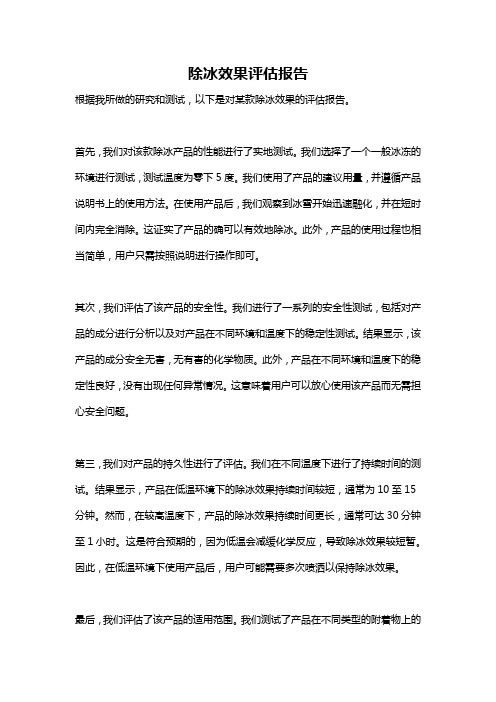 除冰效果评估报告

根据我所做的研究和测试，以下是对某款除冰效果的评估报告。

首先，我们对该款除冰产品的性能进行了实地测试。我们选择了一个一般冰冻的环境进行测试，测试温度为零下 5 度。我们使用了产品的建议用量，并遵循产品说明书上的使用方法。在使用产品后，我们观察到冰雪开始迅速融化，并在短时间内完全消除。这证实了产品的确可以有效地除冰。此外，产品的使用过程也相当简单，用户只需按照说明进行操作即可。

其次，我们评估了该产品的安全性。我们进行了一系列的安全性测试，包括对产品的成分进行分析以及对产品在不同环境和温度下的稳定性测试。结果显示，该产品的成分安全无害，无有害的化学物质。此外，产品在不同环境和温度下的稳定性良好，没有出现任何异常情况。这意味着用户可以放心使用该产品而无需担心安全问题。

第三，我们对产品的持久性进行了评估。我们在不同温度下进行了持续时间的测试。结果显示，产品在低温环境下的除冰效果持续时间较短，通常为 10 至 15 分钟。然而，在较高温度下，产品的除冰效果持续时间更长，通常可达 30 分钟至 1 小时。这是符合预期的，因为低温会减缓化学反应，导致除冰效果较短暂。因此，在低温环境下使用产品后，用户可能需要多次喷洒以保持除冰效果。

最后，我们评估了该产品的适用范围。我们测试了产品在不同类型的附着物上的